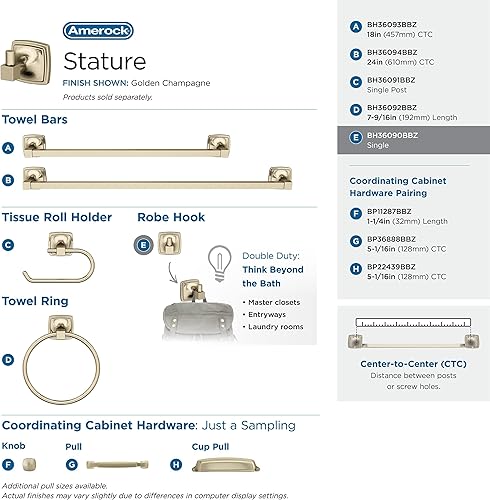 Amerock

Stature

FINISH SHOWN: Golden Champagne

Products sold separately.

Towel Bars

A

B

Tissue Roll Holder

C

Robe Hook

E

Double Duty: Think Beyond the Bath

• Master closets
• Entryways
• Laundry rooms

Towel Ring

D

Coordinating Cabinet Hardware: Just a Sampling

Knob

F

Pull

G

Cup Pull

H

Additional pull sizes available.
Actual finishes may vary slightly due to differences in computer display settings.

A BH36093BBZ 18in (457mm) CTC

B BH36094BBZ 24in (610mm) CTC

C BH36091BBZ Single Post

D BH36092BBZ 7-9/16in (192mm) Length

E BH36090BBZ Single

Coordinating Cabinet Hardware Pairing

F BP11287BBZ 1-1/4in (32mm) Length

G BP36888BBZ 5-1/16in (128mm) CTC

H BP22439BBZ 5-1/16in (128mm) CTC

Center-to-Center (CTC)
Distance between posts or screw holes.